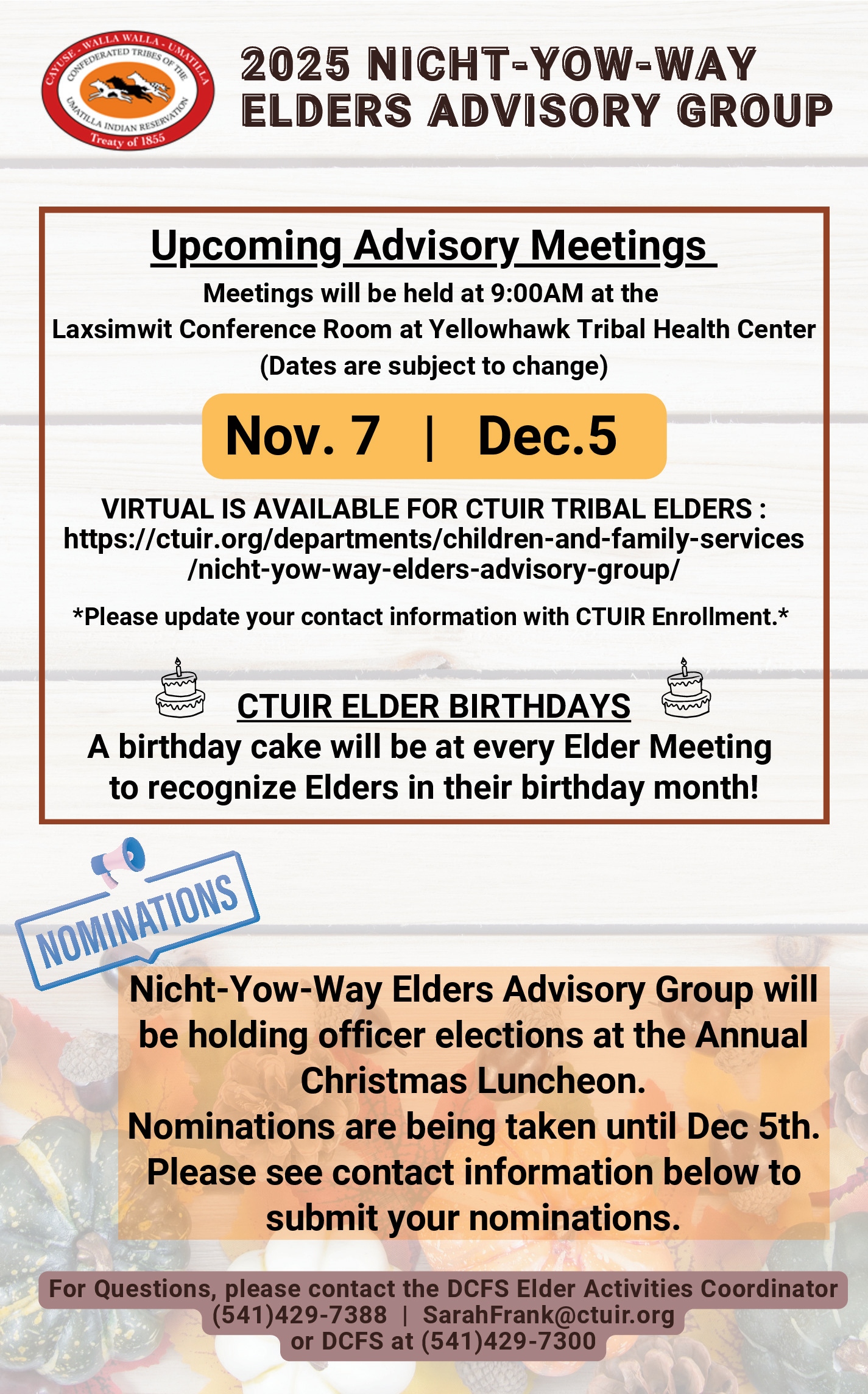 CAYUSE - WALLA WALLA - UMATILLA
CONFEDERATED TRIBES OF THE
UMATILLA INDIAN RESERVATION
Treaty of 1855

2025 NICHT-YOW-WAY ELDERS ADVISORY GROUP

Upcoming Advisory Meetings

Meetings will be held at 9:00AM at the Laxsimwit Conference Room at Yellowhawk Tribal Health Center (Dates are subject to change)

Nov. 7 | Dec.5

VIRTUAL IS AVAILABLE FOR CTUIR TRIBAL ELDERS : https://ctuir.org/departments/children-and-family-services/nicht-yow-way-elders-advisory-group/

*Please update your contact information with CTUIR Enrollment.*

CTUIR ELDER BIRTHDAYS

A birthday cake will be at every Elder Meeting to recognize Elders in their birthday month!

NOMINATIONS

Nicht-Yow-Way Elders Advisory Group will be holding officer elections at the Annual Christmas Luncheon.
Nominations are being taken until Dec 5th.
Please see contact information below to submit your nominations.

For Questions, please contact the DCFS Elder Activities Coordinator
(541)429-7388 | SarahFrank@ctuir.org
or DCFS at (541)429-7300